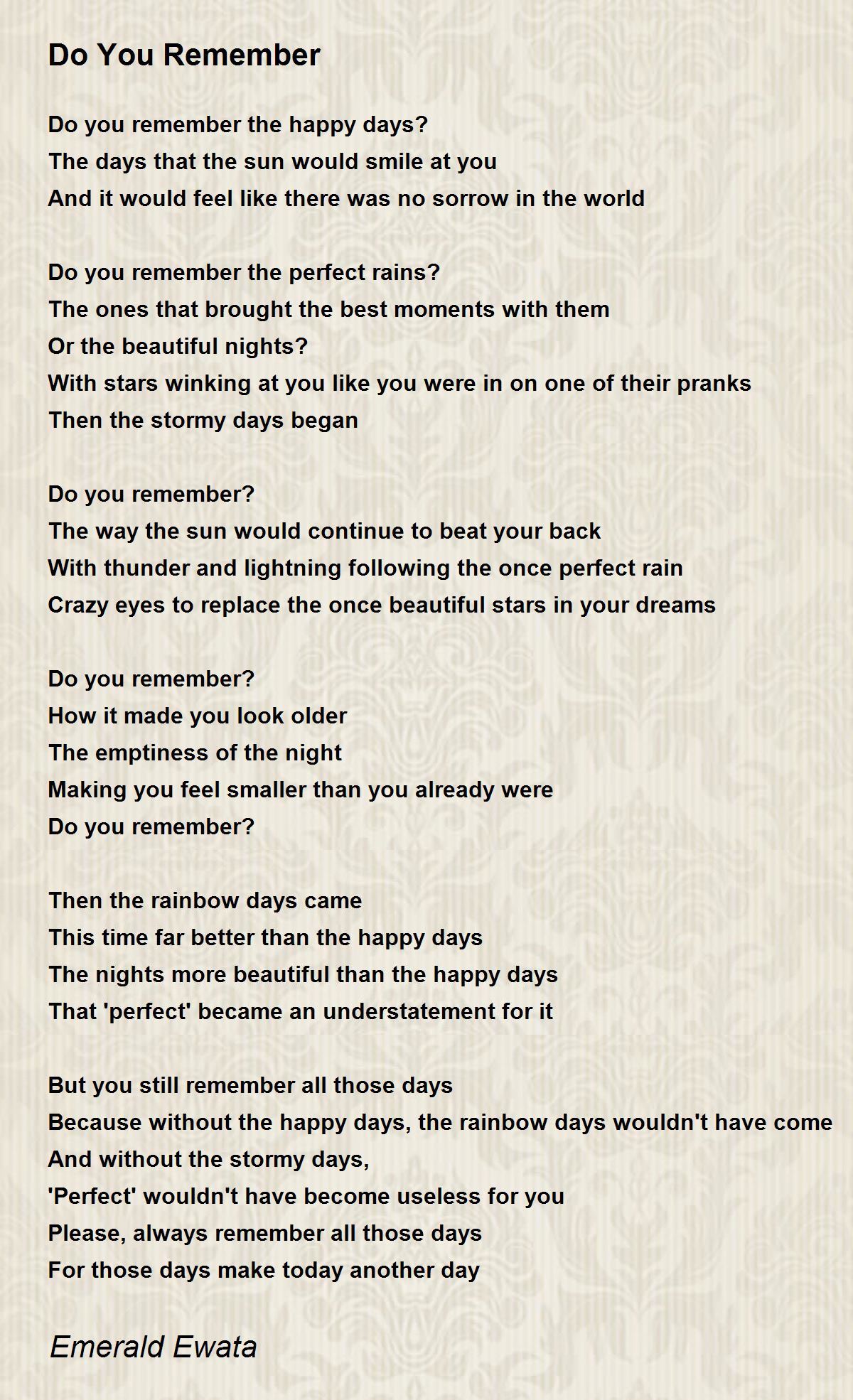 Do You Remember

Do you remember the happy days?
The days that the sun would smile at you
And it would feel like there was no sorrow in the world

Do you remember the perfect rains?
The ones that brought the best moments with them
Or the beautiful nights?
With stars winking at you like you were in on one of their pranks
Then the stormy days began

Do you remember?
The way the sun would continue to beat your back
With thunder and lightning following the once perfect rain
Crazy eyes to replace the once beautiful stars in your dreams

Do you remember?
How it made you look older
The emptiness of the night
Making you feel smaller than you already were
Do you remember?

Then the rainbow days came
This time far better than the happy days
The nights more beautiful than the happy days
That 'perfect' became an understatement for it

But you still remember all those days
Because without the happy days, the rainbow days wouldn't have come
And without the stormy days,
'Perfect' wouldn't have become useless for you
Please, always remember all those days
For those days make today another day

Emerald Ewata